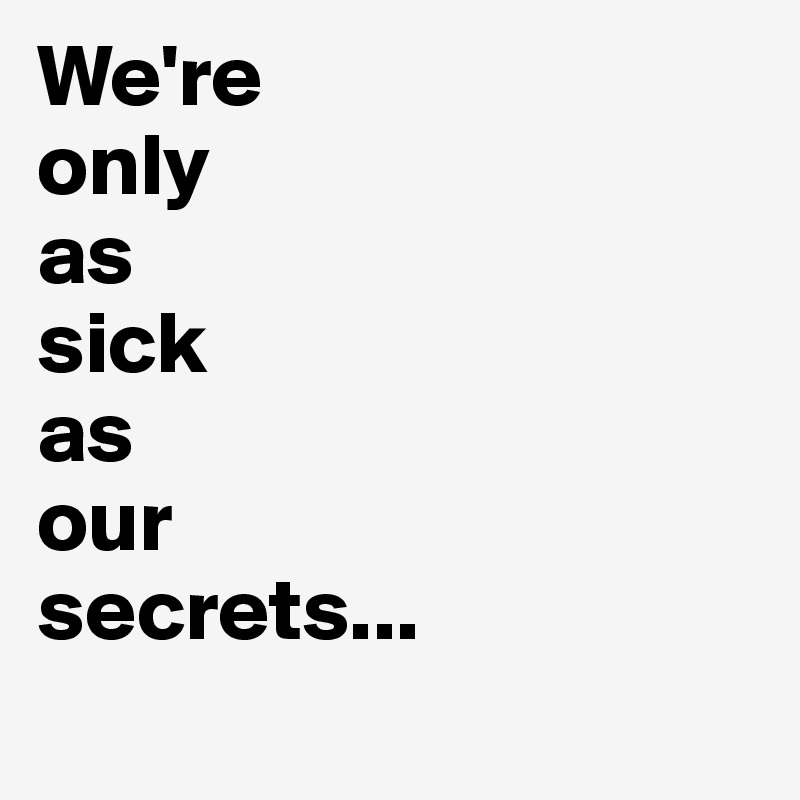 We're
only
as
sick
as
our
secrets...